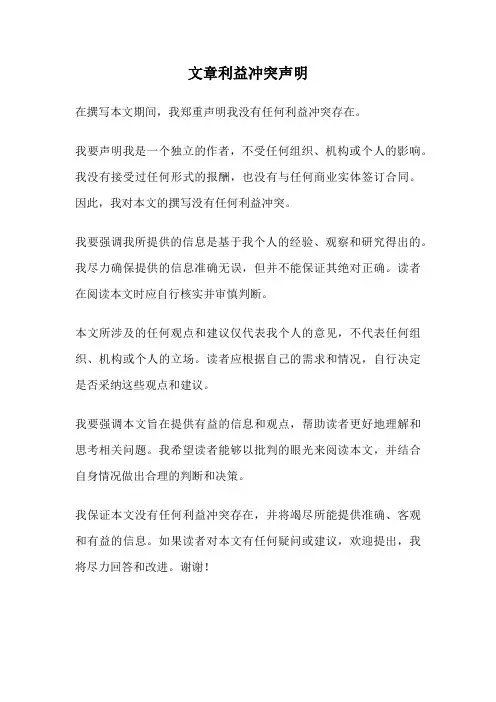 文章利益冲突声明

在撰写本文期间，我郑重声明我没有任何利益冲突存在。

我要声明我是一个独立的作者，不受任何组织、机构或个人的影响。我没有接受过任何形式的报酬，也没有与任何商业实体签订合同。因此，我对本文的撰写没有任何利益冲突。

我要强调我所提供的信息是基于我个人的经验、观察和研究得出的。我尽力确保提供的信息准确无误，但并不能保证其绝对正确。读者在阅读本文时应自行核实并审慎判断。

本文所涉及的任何观点和建议仅代表我个人的意见，不代表任何组织、机构或个人的立场。读者应根据自己的需求和情况，自行决定是否采纳这些观点和建议。

我要强调本文旨在提供有益的信息和观点，帮助读者更好地理解和思考相关问题。我希望读者能够以批判的眼光来阅读本文，并结合自身情况做出合理的判断和决策。

我保证本文没有任何利益冲突存在，并将竭尽所能提供准确、客观和有益的信息。如果读者对本文有任何疑问或建议，欢迎提出，我将尽力回答和改进。谢谢！